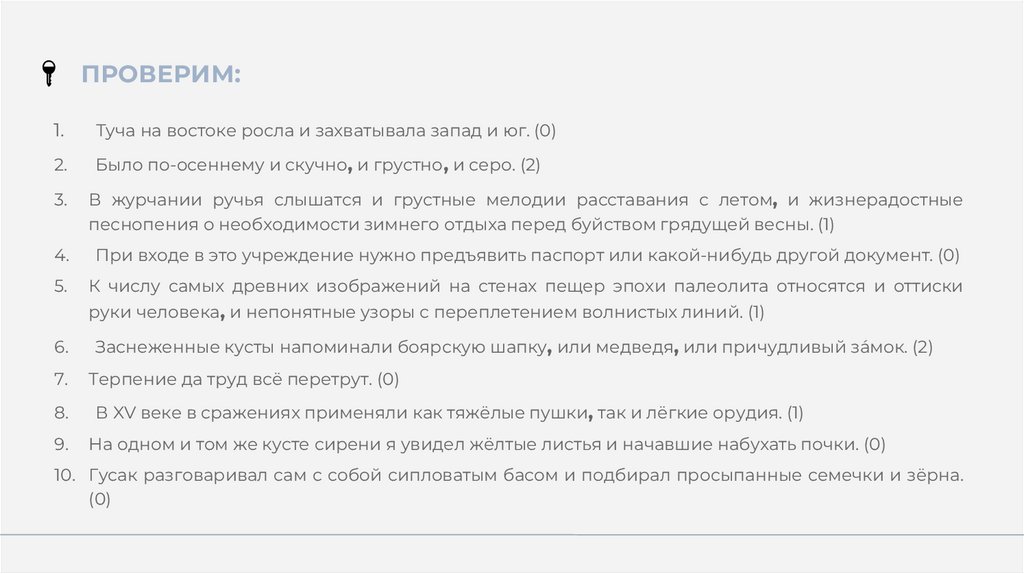 ПРОВЕРИМ:

1. Туча на востоке росла и захватывала запад и юг. (0)
2. Было по-осеннему и скучно, и грустно, и серо. (2)
3. В журчании ручья слышатся и грустные мелодии расставания с летом, и жизнерадостные песнопения о необходимости зимнего отдыха перед буйством грядущей весны. (1)
4. При входе в это учреждение нужно предъявить паспорт или какой-нибудь другой документ. (0)
5. К числу самых древних изображений на стенах пещер эпохи палеолита относятся и оттиски руки человека, и непонятные узоры с переплетением волнистых линий. (1)
6. Заснеженные кусты напоминали боярскую шапку, или медведя, или причудливый за́мок. (2)
7. Терпение да труд всё перетрут. (0)
8. В XV веке в сражениях применяли как тяжёлые пушки, так и лёгкие орудия. (1)
9. На одном и том же кусте сирени я увидел жёлтые листья и начавшие набухать почки. (0)
10. Гусак разговаривал сам с собой сипловатым басом и подбирал просыпанные семечки и зёрна. (0)